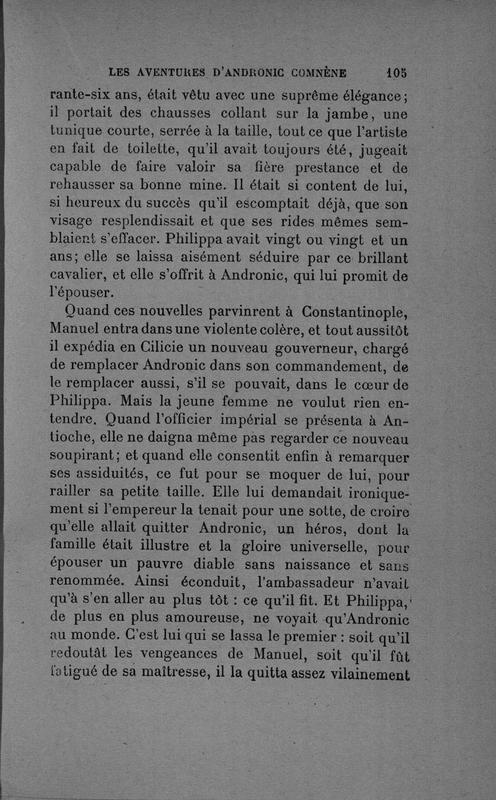 LES AVENTURES D'ANDRONIC COMNÈNE 105

rante-six ans, était vêtu avec une suprême élégance; il portait des chausses collant sur la jambe, une tunique courte, serrée à la taille, tout ce que l'artiste en fait de toilette, qu'il avait toujours été, jugeait capable de faire valoir sa fière prestance et de rehausser sa bonne mine. Il était si content de lui, si heureux du succès qu'il escomptait déjà, que son visage resplendissait et que ses rides mêmes semblaient s'effacer. Philippa avait vingt ou vingt et un ans; elle se laissa aisément séduire par ce brillant cavalier, et elle s'offrit à Andronic, qui lui promit de l'épouser.

Quand ces nouvelles parvinrent à Constantinople, Manuel entra dans une violente colère, et tout aussitôt il expédia en Cilicie un nouveau gouverneur, chargé de remplacer Andronic dans son commandement, de le remplacer aussi, s'il se pouvait, dans le cœur de Philippa. Mais la jeune femme ne voulut rien entendre. Quand l'officier impérial se présenta à Antioche, elle ne daigna même pas regarder ce nouveau soupirant; et quand elle consentit enfin à remarquer ses assiduités, ce fut pour se moquer de lui, pour railler sa petite taille. Elle lui demandait ironiquement si l'empereur la tenait pour une sotte, de croire qu'elle allait quitter Andronic, un héros, dont la famille était illustre et la gloire universelle, pour épouser un pauvre diable sans naissance et sans renommée. Ainsi éconduit, l'ambassadeur n'avait qu'à s'en aller au plus tôt : ce qu'il fit. Et Philippa, de plus en plus amoureuse, ne voyait qu'Andronic au monde. C'est lui qui se lassa le premier : soit qu'il redoutât les vengeances de Manuel, soit qu'il fût fatigué de sa maîtresse, il la quitta assez vilainement